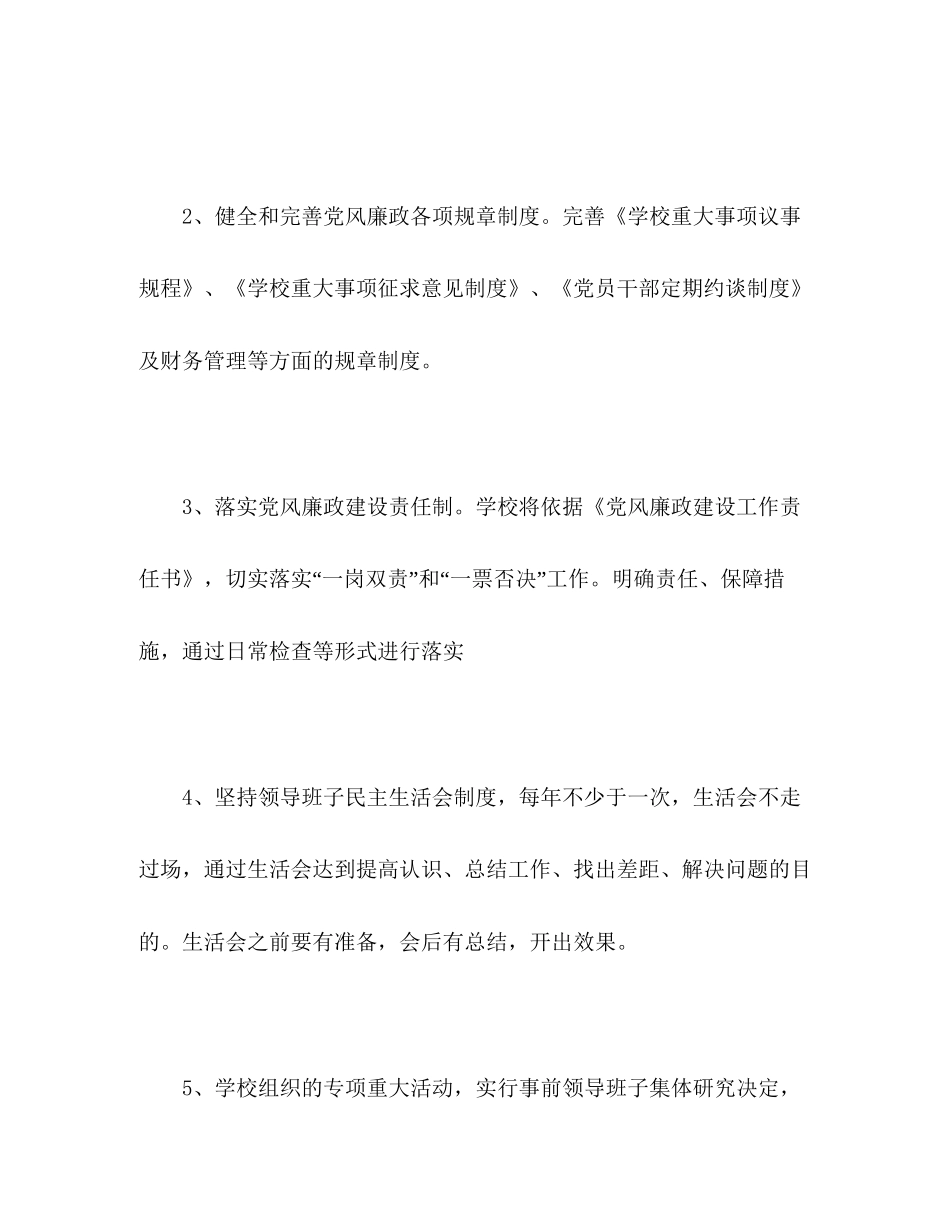 2、健全和完善党风廉政各项规章制度。完善《学校重大事项议事规程》、《学校重大事项征求意见制度》、《党员干部定期约谈制度》及财务管理等方面的规章制度。

3、落实党风廉政建设责任制。学校将依据《党风廉政建设工作责任书》，切实落实“一岗双责”和“一票否决”工作。明确责任、保障措施，通过日常检查等形式进行落实

4、坚持领导班子民主生活会制度，每年不少于一次，生活会不走过场，通过生活会达到提高认识、总结工作、找出差距、解决问题的目的。生活会之前要有准备，会后有总结，开出效果。

5、学校组织的专项重大活动，实行事前领导班子集体研究决定，